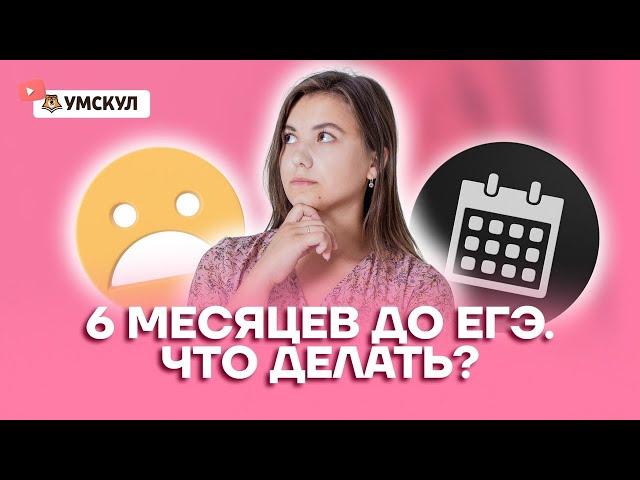 УМСКУЛ

6 МЕСЯЦЕВ ДО ЕГЭ. ЧТО ДЕЛАТЬ?